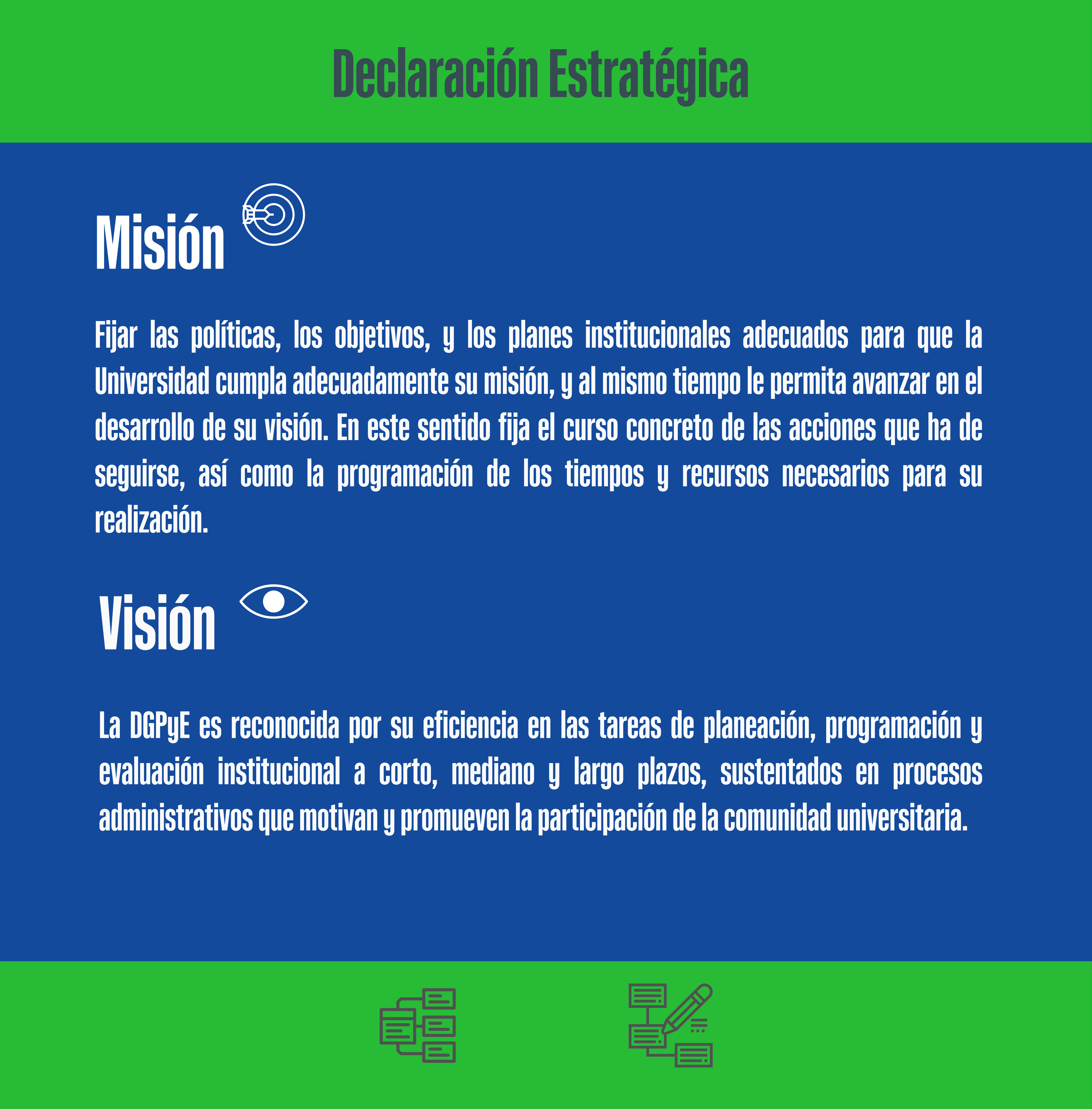 Declaración Estratégica

Misión

Fijar las políticas, los objetivos, y los planes institucionales adecuados para que la Universidad cumpla adecuadamente su misión, y al mismo tiempo le permita avanzar en el desarrollo de su visión. En este sentido fija el curso concreto de las acciones que ha de seguirse, así como la programación de los tiempos y recursos necesarios para su realización.

Visión

La DGPyE es reconocida por su eficiencia en las tareas de planeación, programación y evaluación institucional a corto, mediano y largo plazos, sustentados en procesos administrativos que motivan y promueven la participación de la comunidad universitaria.